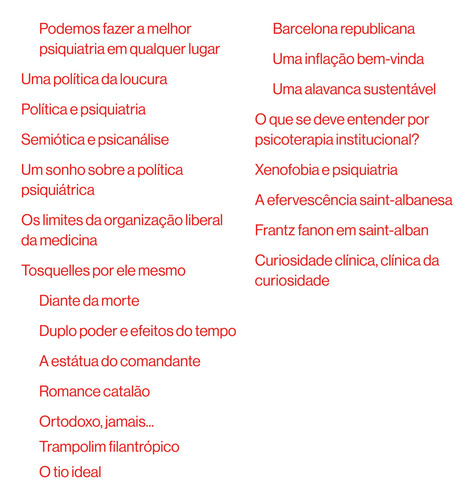 Podemos fazer a melhor psiquiatria em qualquer lugar

Uma política da loucura

Política e psiquiatria

Semiótica e psicanálise

Um sonho sobre a política psiquiátrica

Os limites da organização liberal da medicina

Tosquelles por ele mesmo

Diante da morte

Duplo poder e efeitos do tempo

A estátua do comandante

Romance catalão

Ortodoxo, jamais...

Trampolim filantrópico

O tio ideal

Barcelona republicana

Uma inflação bem-vinda

Uma alavanca sustentável

O que se deve entender por psicoterapia institucional?

Xenofobia e psiquiatria

A efervescência saint-albanesa

Frantz fanon em saint-alban

Curiosidade clínica, clínica da curiosidade